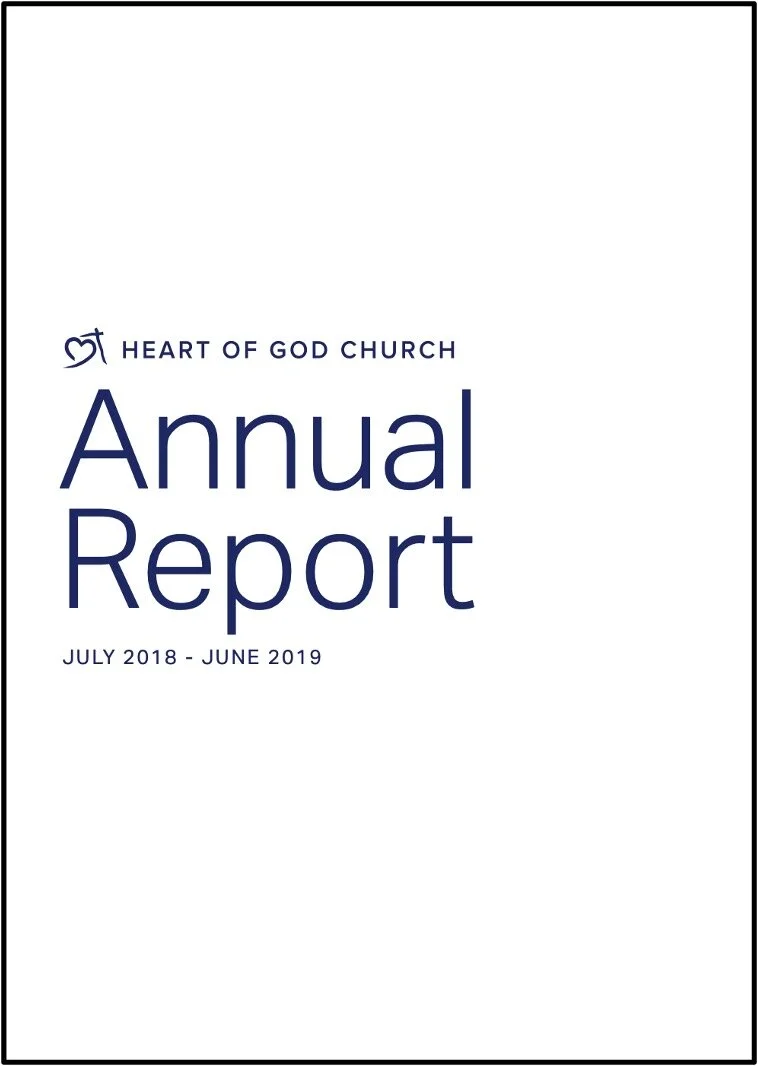 HEART OF GOD CHURCH

Annual Report

JULY 2018 - JUNE 2019